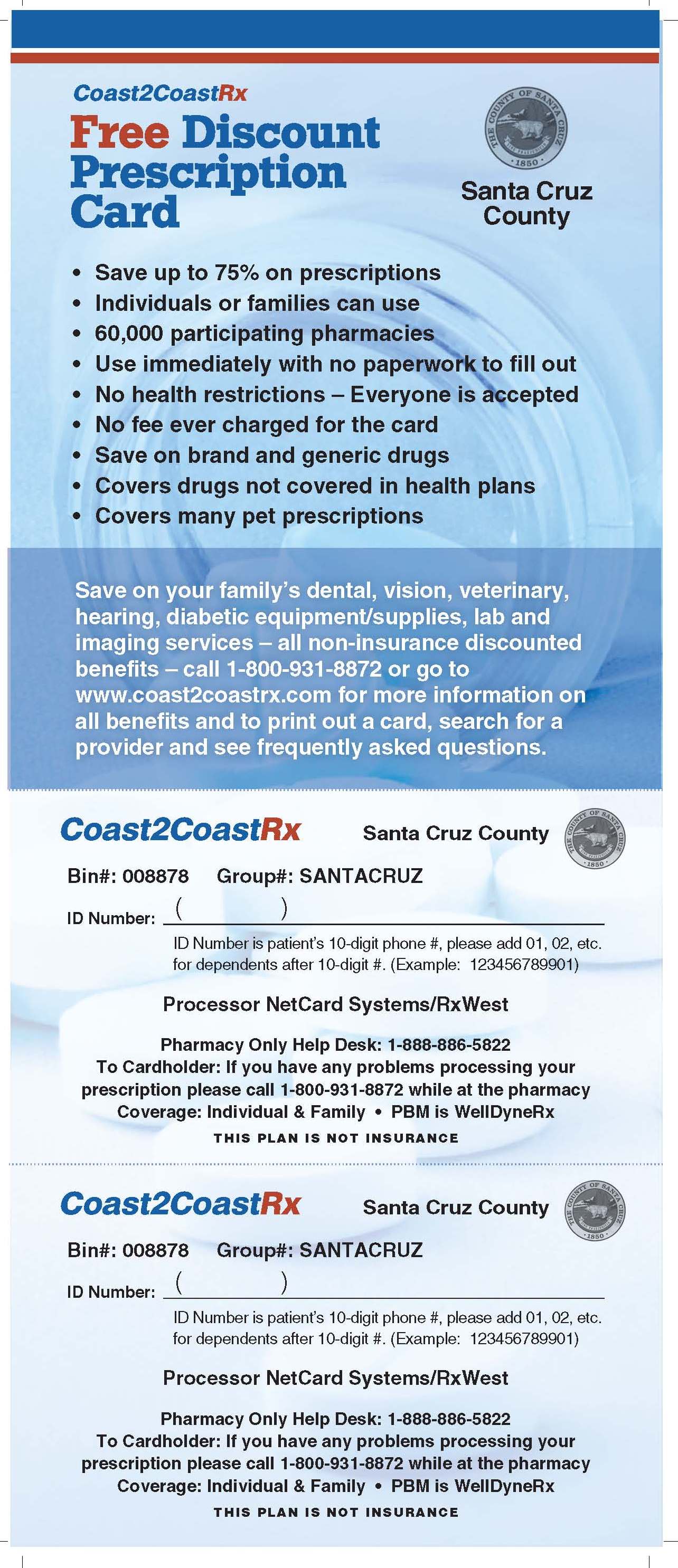 Coast2CoastRx

Free Discount Prescription Card

THE COUNTY OF SANTA CRUZ 1850

Santa Cruz County

• Save up to 75% on prescriptions
• Individuals or families can use
• 60,000 participating pharmacies
• Use immediately with no paperwork to fill out
• No health restrictions – Everyone is accepted
• No fee ever charged for the card
• Save on brand and generic drugs
• Covers drugs not covered in health plans
• Covers many pet prescriptions

Save on your family's dental, vision, veterinary, hearing, diabetic equipment/supplies, lab and imaging services – all non-insurance discounted benefits – call 1-800-931-8872 or go to www.coast2coastrx.com for more information on all benefits and to print out a card, search for a provider and see frequently asked questions.

Coast2CoastRx Santa Cruz County

THE COUNTY OF SANTA CRUZ 1850

Bin#: 008878 Group#: SANTACRUZ

ID Number: ( )

ID Number is patient's 10-digit phone #, please add 01, 02, etc. for dependents after 10-digit #. (Example: 123456789901)

Processor NetCard Systems/RxWest

Pharmacy Only Help Desk: 1-888-886-5822
To Cardholder: If you have any problems processing your prescription please call 1-800-931-8872 while at the pharmacy
Coverage: Individual & Family • PBM is WellDyneRx
THIS PLAN IS NOT INSURANCE

Coast2CoastRx Santa Cruz County

THE COUNTY OF SANTA CRUZ 1850

Bin#: 008878 Group#: SANTACRUZ

ID Number: ( )

ID Number is patient's 10-digit phone #, please add 01, 02, etc. for dependents after 10-digit #. (Example: 123456789901)

Processor NetCard Systems/RxWest

Pharmacy Only Help Desk: 1-888-886-5822
To Cardholder: If you have any problems processing your prescription please call 1-800-931-8872 while at the pharmacy
Coverage: Individual & Family • PBM is WellDyneRx
THIS PLAN IS NOT INSURANCE